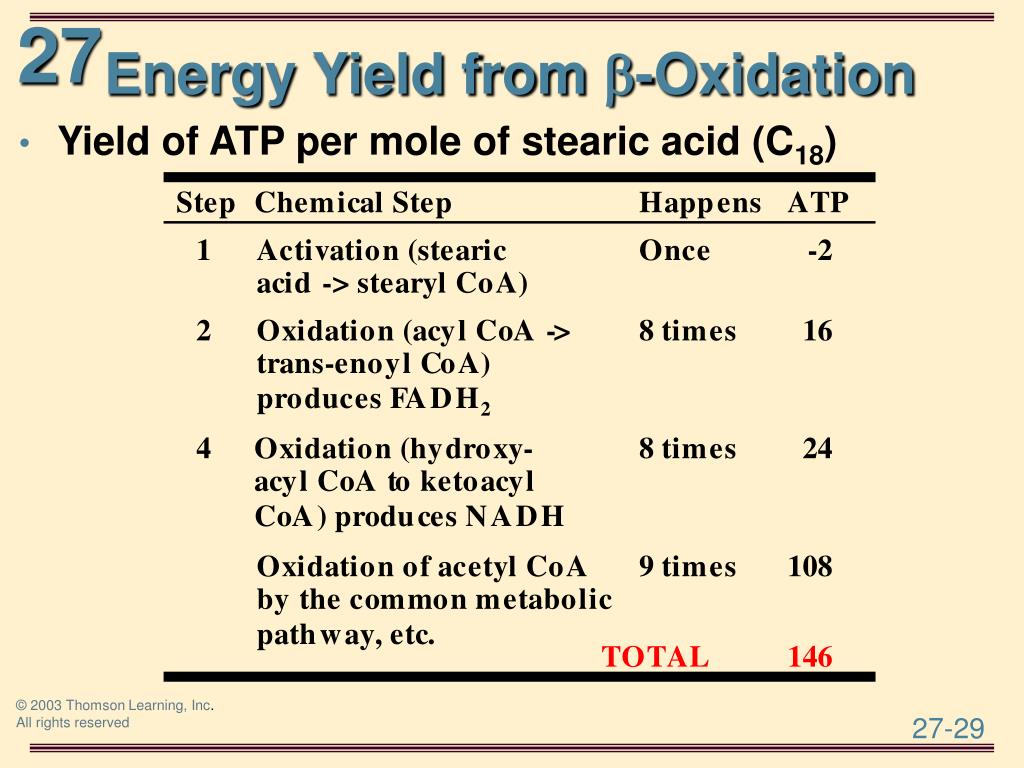 27 Energy Yield from β-Oxidation

• Yield of ATP per mole of stearic acid ($C_{18}$)

| Step | Chemical Step | Happens | ATP |
|---|---|---|---|
| 1 | Activation (stearic acid -> stearyl CoA) | Once | -2 |
| 2 | Oxidation (acyl CoA -> trans-enoyl CoA) produces $FADH_2$ | 8 times | 16 |
| 4 | Oxidation (hydroxy-acyl CoA to ketoacyl CoA) produces NADH | 8 times | 24 |
| | Oxidation of acetyl CoA by the common metabolic pathway, etc. | 9 times | 108 |
| | | TOTAL | 146 |

© 2003 Thomson Learning, Inc.
All rights reserved

27-29